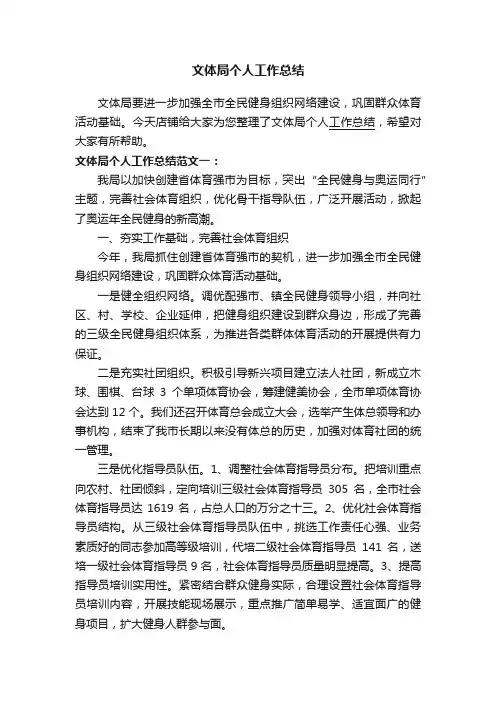 文体局个人工作总结

文体局要进一步加强全市全民健身组织网络建设，巩固群众体育活动基础。今天店铺给大家为您整理了文体局个人工作总结，希望对大家有所帮助。

文体局个人工作总结范文一：

我局以加快创建省体育强市为目标，突出“全民健身与奥运同行”主题，完善社会体育组织，优化骨干指导队伍，广泛开展活动，掀起了奥运年全民健身的新高潮。

一、夯实工作基础，完善社会体育组织

今年，我局抓住创建省体育强市的契机，进一步加强全市全民健身组织网络建设，巩固群众体育活动基础。

一是健全组织网络。调优配强市、镇全民健身领导小组，并向社区、村、学校、企业延伸，把健身组织建设到群众身边，形成了完善的三级全民健身组织体系，为推进各类群体体育活动的开展提供有力保证。

二是充实社团组织。积极引导新兴项目建立法人社团，新成立木球、围棋、台球 3 个单项体育协会，筹建健美协会，全市单项体育协会达到 12 个。我们还召开体育总会成立大会，选举产生体总领导和办事机构，结束了我市长期以来没有体总的历史，加强对体育社团的统一管理。

三是优化指导员队伍。1、调整社会体育指导员分布。把培训重点向农村、社团倾斜，定向培训三级社会体育指导员 305 名，全市社会体育指导员达 1619 名，占总人口的万分之十三。2、优化社会体育指导员结构。从三级社会体育指导员队伍中，挑选工作责任心强、业务素质好的同志参加高等级培训，代培二级社会体育指导员 141 名，送培一级社会体育指导员 9 名，社会体育指导员质量明显提高。3、提高指导员培训实用性。紧密结合群众健身实际，合理设置社会体育指导员培训内容，开展技能现场展示，重点推广简单易学、适宜面广的健身项目，扩大健身人群参与面。